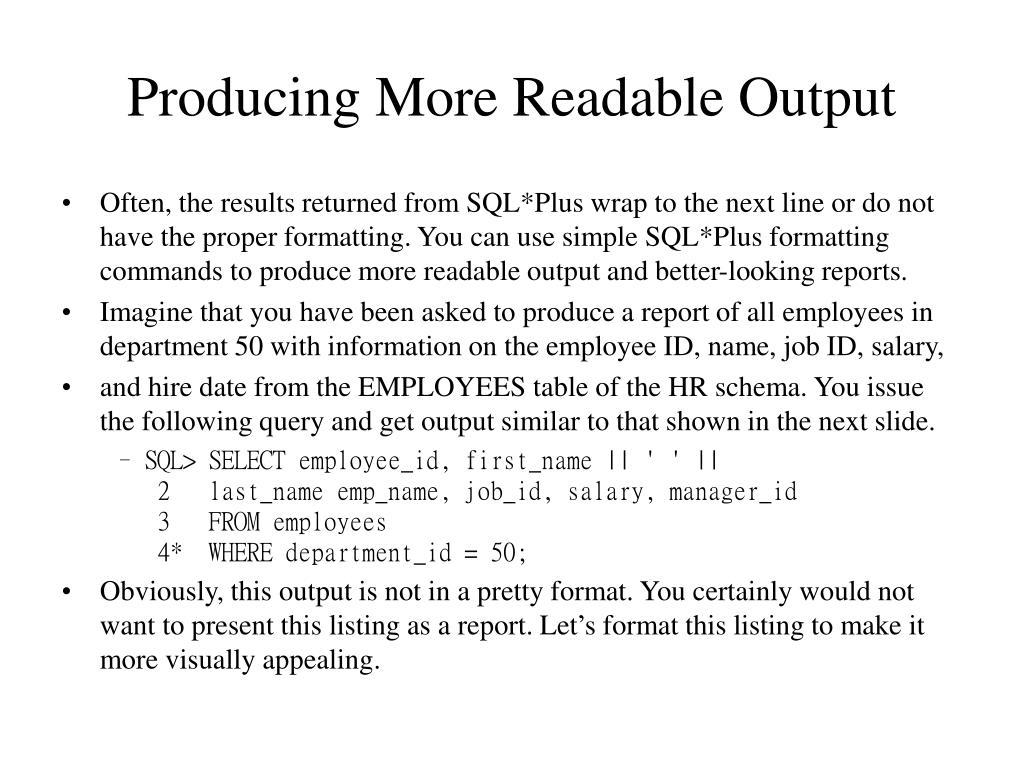 Producing More Readable Output

• Often, the results returned from SQL*Plus wrap to the next line or do not have the proper formatting. You can use simple SQL*Plus formatting commands to produce more readable output and better-looking reports.

• Imagine that you have been asked to produce a report of all employees in department 50 with information on the employee ID, name, job ID, salary,

• and hire date from the EMPLOYEES table of the HR schema. You issue the following query and get output similar to that shown in the next slide.

– SQL> SELECT employee_id, first_name || ' ' ||
2 last_name emp_name, job_id, salary, manager_id
3 FROM employees
4* WHERE department_id = 50;

• Obviously, this output is not in a pretty format. You certainly would not want to present this listing as a report. Let's format this listing to make it more visually appealing.